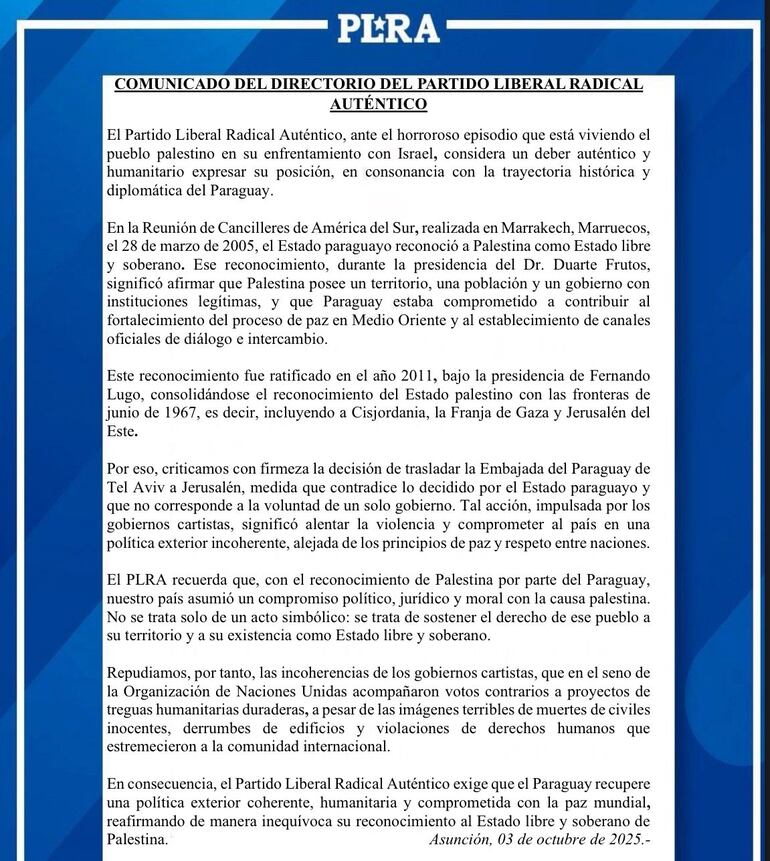 PLRA

COMUNICADO DEL DIRECTORIO DEL PARTIDO LIBERAL RADICAL AUTÉNTICO

El Partido Liberal Radical Auténtico, ante el horroroso episodio que está viviendo el pueblo palestino en su enfrentamiento con Israel, considera un deber auténtico y humanitario expresar su posición, en consonancia con la trayectoria histórica y diplomática del Paraguay.

En la Reunión de Cancilleres de América del Sur, realizada en Marrakech, Marruecos, el 28 de marzo de 2005, el Estado paraguayo reconoció a Palestina como Estado libre y soberano. Ese reconocimiento, durante la presidencia del Dr. Duarte Frutos, significó afirmar que Palestina posee un territorio, una población y un gobierno con instituciones legítimas, y que Paraguay estaba comprometido a contribuir al fortalecimiento del proceso de paz en Medio Oriente y al establecimiento de canales oficiales de diálogo e intercambio.

Este reconocimiento fue ratificado en el año 2011, bajo la presidencia de Fernando Lugo, consolidándose el reconocimiento del Estado palestino con las fronteras de junio de 1967, es decir, incluyendo a Cisjordania, la Franja de Gaza y Jerusalén del Este.

Por eso, criticamos con firmeza la decisión de trasladar la Embajada del Paraguay de Tel Aviv a Jerusalén, medida que contradice lo decidido por el Estado paraguayo y que no corresponde a la voluntad de un solo gobierno. Tal acción, impulsada por los gobiernos cartistas, significó alentar la violencia y comprometer al país en una política exterior incoherente, alejada de los principios de paz y respeto entre naciones.

El PLRA recuerda que, con el reconocimiento de Palestina por parte del Paraguay, nuestro país asumió un compromiso político, jurídico y moral con la causa palestina. No se trata solo de un acto simbólico: se trata de sostener el derecho de ese pueblo a su territorio y a su existencia como Estado libre y soberano.

Repudiamos, por tanto, las incoherencias de los gobiernos cartistas, que en el seno de la Organización de Naciones Unidas acompañaron votos contrarios a proyectos de treguas humanitarias duraderas, a pesar de las imágenes terribles de muertes de civiles inocentes, derrumbes de edificios y violaciones de derechos humanos que estremecieron a la comunidad internacional.

En consecuencia, el Partido Liberal Radical Auténtico exige que el Paraguay recupere una política exterior coherente, humanitaria y comprometida con la paz mundial, reafirmando de manera inequívoca su reconocimiento al Estado libre y soberano de Palestina.

Asunción, 03 de octubre de 2025.-